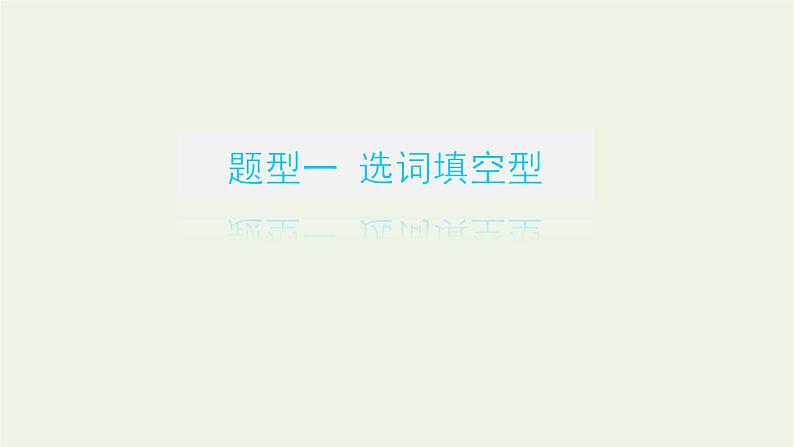 题型一 选词填空型